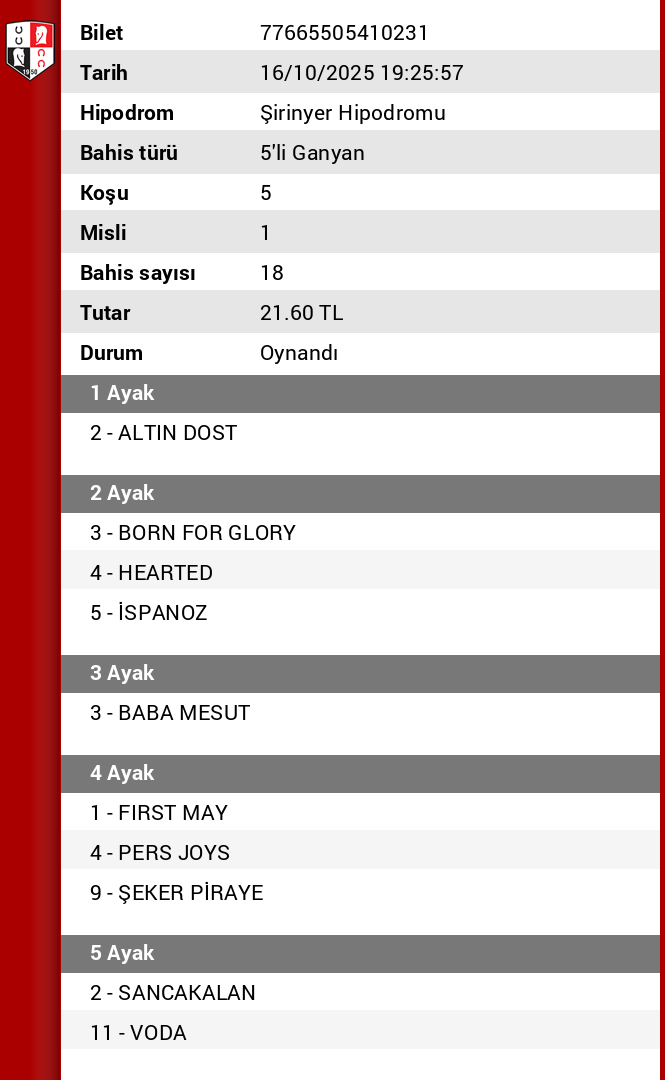 | Bilet | 77665505410231 |
|---|---|
| Tarih | 16/10/2025 19:25:57 |
| Hipodrom | Şirinyer Hipodromu |
| Bahis türü | 5'li Ganyan |
| Koşu | 5 |
| Misli | 1 |
| Bahis sayısı | 18 |
| Tutar | 21.60 TL |
| Durum | Oynandı |

1 Ayak

2 - ALTIN DOST

2 Ayak

3 - BORN FOR GLORY

4 - HEARTED

5 - İSPANOZ

3 Ayak

3 - BABA MESUT

4 Ayak

1 - FIRST MAY

4 - PERS JOYS

9 - ŞEKER PİRAYE

5 Ayak

2 - SANCAKALAN

11 - VODA